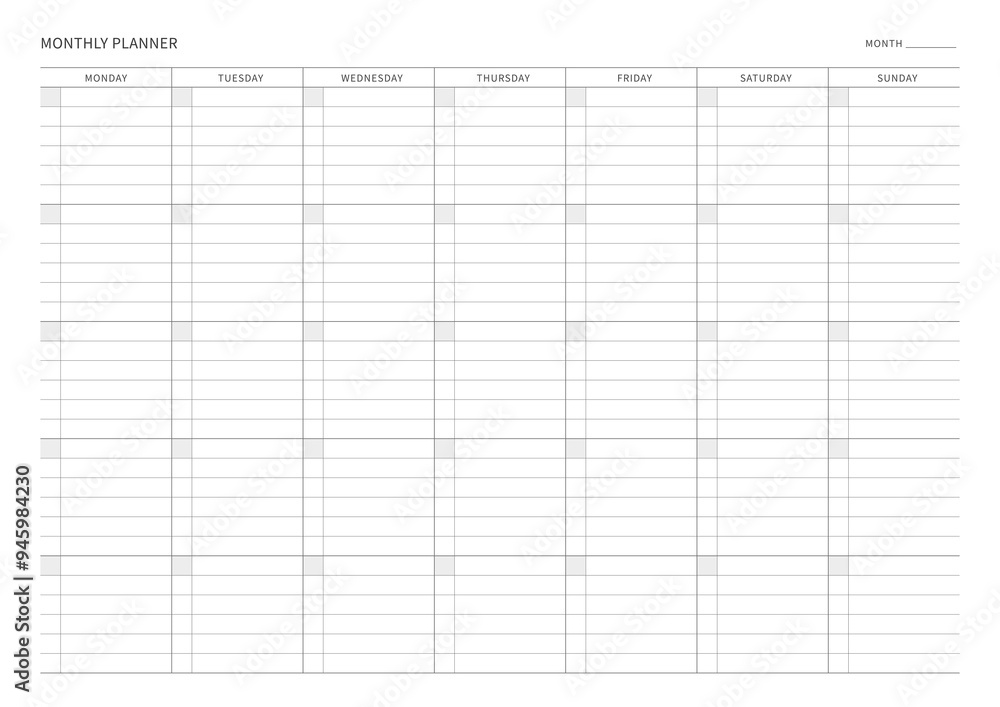 MONTHLY PLANNER

MONTH ________

| MONDAY | TUESDAY | WEDNESDAY | THURSDAY | FRIDAY | SATURDAY | SUNDAY |
|---|---|---|---|---|---|---|
| | | | | | | |
| | | | | | | |
| | | | | | | |
| | | | | | | |
| | | | | | | |

Adobe Stock | #945984230